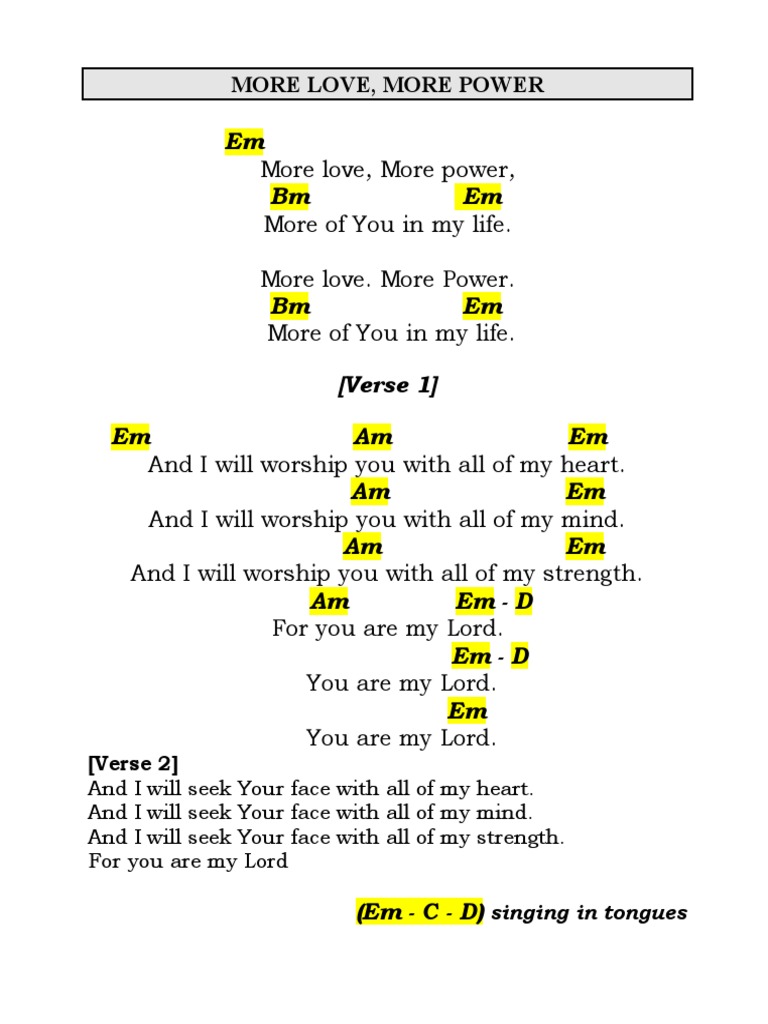 MORE LOVE, MORE POWER

Em
More love, More power,
Bm Em
More of You in my life.

More love. More Power.
Bm Em
More of You in my life.

[Verse 1]

Em Am Em
And I will worship you with all of my heart.
Am Em
And I will worship you with all of my mind.
Am Em
And I will worship you with all of my strength.
Am Em - D
For you are my Lord.
Em - D
You are my Lord.
Em
You are my Lord.

[Verse 2]
And I will seek Your face with all of my heart.
And I will seek Your face with all of my mind.
And I will seek Your face with all of my strength.
For you are my Lord

(Em - C - D) singing in tongues